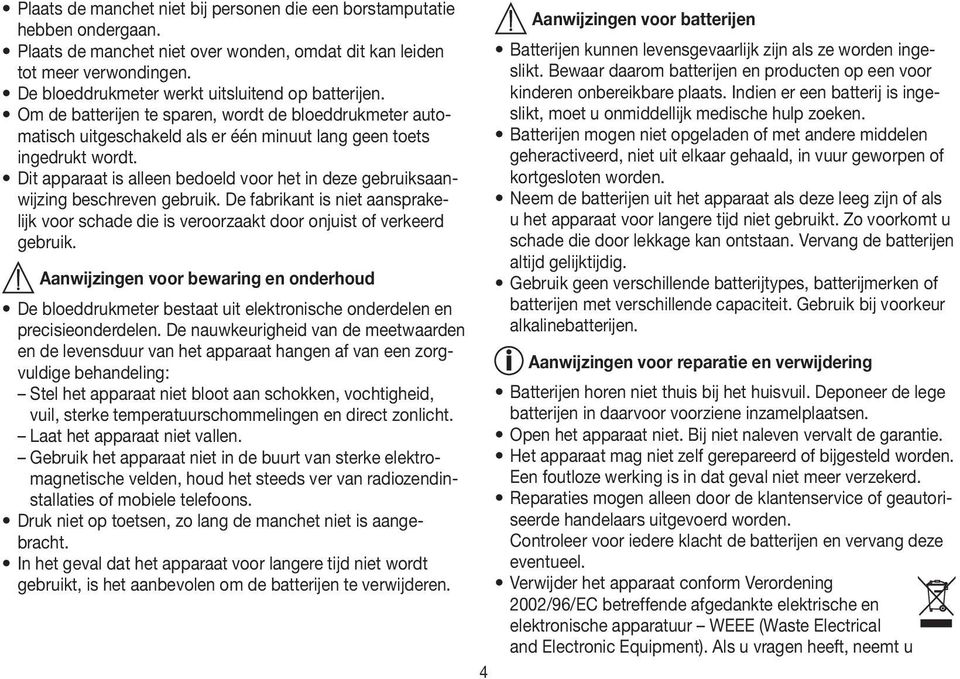 • Plaats de manchet niet bij personen die een borstamputatie hebben ondergaan.
• Plaats de manchet niet over wonden, omdat dit kan leiden tot meer verwondingen.
• De bloeddrukmeter werkt uitsluitend op batterijen.
• Om de batterijen te sparen, wordt de bloeddrukmeter automatisch uitgeschakeld als er één minuut lang geen toets ingedrukt wordt.
• Dit apparaat is alleen bedoeld voor het in deze gebruiksaanwijzing beschreven gebruik. De fabrikant is niet aansprakelijk voor schade die is veroorzaakt door onjuist of verkeerd gebruik.

Aanwijzingen voor bewaring en onderhoud
• De bloeddrukmeter bestaat uit elektronische onderdelen en precisieonderdelen. De nauwkeurigheid van de meetwaarden en de levensduur van het apparaat hangen af van een zorgvuldige behandeling:
– Stel het apparaat niet bloot aan schokken, vochtigheid, vuil, sterke temperatuurschommelingen en direct zonlicht.
– Laat het apparaat niet vallen.
– Gebruik het apparaat niet in de buurt van sterke elektromagnetische velden, houd het steeds ver van radiozendinstallaties of mobiele telefoons.
• Druk niet op toetsen, zo lang de manchet niet is aangebracht.
• In het geval dat het apparaat voor langere tijd niet wordt gebruikt, is het aanbevolen om de batterijen te verwijderen.

Aanwijzingen voor batterijen
• Batterijen kunnen levensgevaarlijk zijn als ze worden ingeslikt. Bewaar daarom batterijen en producten op een voor kinderen onbereikbare plaats. Indien er een batterij is ingeslikt, moet u onmiddellijk medische hulp zoeken.
• Batterijen mogen niet opgeladen of met andere middelen geheractiveerd, niet uit elkaar gehaald, in vuur geworpen of kortgesloten worden.
• Neem de batterijen uit het apparaat als deze leeg zijn of als u het apparaat voor langere tijd niet gebruikt. Zo voorkomt u schade die door lekkage kan ontstaan. Vervang de batterijen altijd gelijktijdig.
• Gebruik geen verschillende batterijtypes, batterijmerken of batterijen met verschillende capaciteit. Gebruik bij voorkeur alkalinebatterijen.

Aanwijzingen voor reparatie en verwijdering
• Batterijen horen niet thuis bij het huisvuil. Deponeer de lege batterijen in daarvoor voorziene inzamelplaatsen.
• Open het apparaat niet. Bij niet naleven vervalt de garantie.
• Het apparaat mag niet zelf gerepareerd of bijgesteld worden. Een foutloze werking is in dat geval niet meer verzekerd.
• Reparaties mogen alleen door de klantenservice of geautoriseerde handelaars uitgevoerd worden.
Controleer voor iedere klacht de batterijen en vervang deze eventueel.
• Verwijder het apparaat conform Verordening 2002/96/EC betreffende afgedankte elektrische en elektronische apparatuur – WEEE (Waste Electrical and Electronic Equipment). Als u vragen heeft, neemt u

4